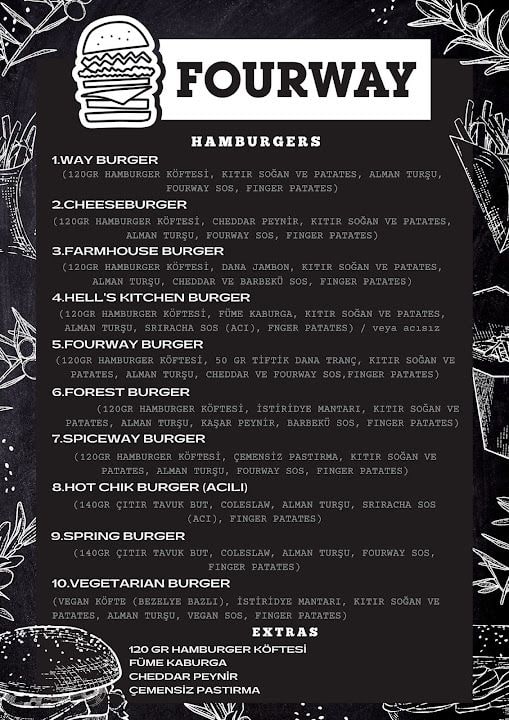 FOURWAY

HAMBURGERS

1.WAY BURGER
(120GR HAMBURGER KÖFTESİ, KITIR SOĞAN VE PATATES, ALMAN TURŞU, FOURWAY SOS, FINGER PATATES)

2.CHEESEBURGER
(120GR HAMBURGER KÖFTESİ, CHEDDAR PEYNİR, KITIR SOĞAN VE PATATES, ALMAN TURŞU, FOURWAY SOS, FINGER PATATES)

3.FARMHOUSE BURGER
(120GR HAMBURGER KÖFTESİ, DANA JAMBON, KITIR SOĞAN VE PATATES, ALMAN TURŞU, CHEDDAR VE BARBEKÜ SOS, FINGER PATATES)

4.HELL'S KITCHEN BURGER
(120GR HAMBURGER KÖFTESİ, FÜME KABURGA, KITIR SOĞAN VE PATATES, ALMAN TURŞU, SRIRACHA SOS (ACI), FNGER PATATES) / veya acısız

5.FOURWAY BURGER
(120GR HAMBURGER KÖFTESİ, 50 GR TİFTİK DANA TRANÇ, KITIR SOĞAN VE PATATES, ALMAN TURŞU, CHEDDAR VE FOURWAY SOS,FINGER PATATES)

6.FOREST BURGER
(120GR HAMBURGER KÖFTESİ, İSTİRİDYE MANTARI, KITIR SOĞAN VE PATATES, ALMAN TURŞU, KAŞAR PEYNİR, BARBEKÜ SOS, FINGER PATATES)

7.SPICEWAY BURGER
(120GR HAMBURGER KÖFTESİ, ÇEMENSİZ PASTIRMA, KITIR SOĞAN VE PATATES, ALMAN TURŞU, FOURWAY SOS, FINGER PATATES)

8.HOT CHIK BURGER (ACILI)
(140GR ÇITIR TAVUK BUT, COLESLAW, ALMAN TURŞU, SRIRACHA SOS (ACI), FINGER PATATES)

9.SPRING BURGER
(140GR ÇITIR TAVUK BUT, COLESLAW, ALMAN TURŞU, FOURWAY SOS, FINGER PATATES)

10.VEGETARIAN BURGER
(VEGAN KÖFTE (BEZELYE BAZLI), İSTİRİDYE MANTARI, KITIR SOĞAN VE PATATES, ALMAN TURŞU, VEGAN SOS, FINGER PATATES)

EXTRAS
120 GR HAMBURGER KÖFTESİ
FÜME KABURGA
CHEDDAR PEYNİR
ÇEMENSİZ PASTIRMA